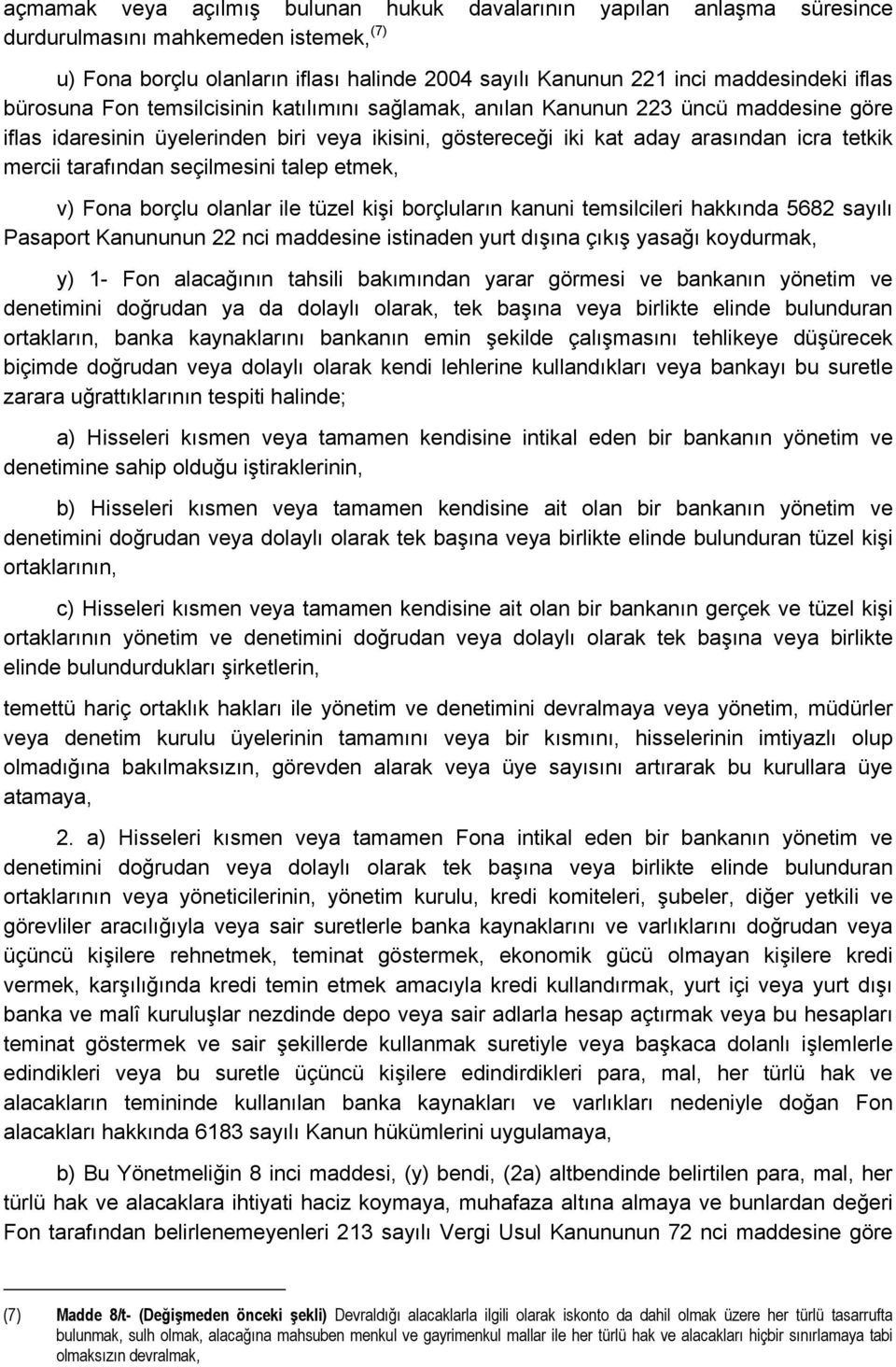 açmamak veya açılmış bulunan hukuk davalarının yapılan anlaşma süresince durdurulmasını mahkemeden istemek,$^{(7)}$

u) Fona borçlu olanların iflası halinde 2004 sayılı Kanunun 221 inci maddesindeki iflas bürosuna Fon temsilcisinin katılımını sağlamak, anılan Kanunun 223 üncü maddesine göre iflas idaresinin üyelerinden biri veya ikisini, göstereceği iki kat aday arasından icra tetkik mercii tarafından seçilmesini talep etmek,

v) Fona borçlu olanlar ile tüzel kişi borçluların kanuni temsilcileri hakkında 5682 sayılı Pasaport Kanununun 22 nci maddesine istinaden yurt dışına çıkış yasağı koydurmak,

y) 1- Fon alacağının tahsili bakımından yarar görmesi ve bankanın yönetim ve denetimini doğrudan ya da dolaylı olarak, tek başına veya birlikte elinde bulunduran ortakların, banka kaynaklarını bankanın emin şekilde çalışmasını tehlikeye düşürecek biçimde doğrudan veya dolaylı olarak kendi lehlerine kullandıkları veya bankayı bu suretle zarara uğrattıklarının tespiti halinde;

a) Hisseleri kısmen veya tamamen kendisine intikal eden bir bankanın yönetim ve denetimine sahip olduğu iştiraklerinin,

b) Hisseleri kısmen veya tamamen kendisine ait olan bir bankanın yönetim ve denetimini doğrudan veya dolaylı olarak tek başına veya birlikte elinde bulunduran tüzel kişi ortaklarının,

c) Hisseleri kısmen veya tamamen kendisine ait olan bir bankanın gerçek ve tüzel kişi ortaklarının yönetim ve denetimini doğrudan veya dolaylı olarak tek başına veya birlikte elinde bulundurdukları şirketlerin,

temettü hariç ortaklık hakları ile yönetim ve denetimini devralmaya veya yönetim, müdürler veya denetim kurulu üyelerinin tamamını veya bir kısmını, hisselerinin imtiyazlı olup olmadığına bakılmaksızın, görevden alarak veya üye sayısını artırarak bu kurullara üye atamaya,

2. a) Hisseleri kısmen veya tamamen Fona intikal eden bir bankanın yönetim ve denetimini doğrudan veya dolaylı olarak tek başına veya birlikte elinde bulunduran ortaklarının veya yöneticilerinin, yönetim kurulu, kredi komiteleri, şubeler, diğer yetkili ve görevliler aracılığıyla veya sair suretlerle banka kaynaklarını ve varlıklarını doğrudan veya üçüncü kişilere rehnetmek, teminat göstermek, ekonomik gücü olmayan kişilere kredi vermek, karşılığında kredi temin etmek amacıyla kredi kullandırmak, yurt içi veya yurt dışı banka ve malî kuruluşlar nezdinde depo veya sair adlarla hesap açtırmak veya bu hesapları teminat göstermek ve sair şekillerde kullanmak suretiyle veya başkaca dolanlı işlemlerle edindikleri veya bu suretle üçüncü kişilere edindirdikleri para, mal, her türlü hak ve alacakların temininde kullanılan banka kaynakları ve varlıkları nedeniyle doğan Fon alacakları hakkında 6183 sayılı Kanun hükümlerini uygulamaya,

b) Bu Yönetmeliğin 8 inci maddesi, (y) bendi, (2a) altbendinde belirtilen para, mal, her türlü hak ve alacaklara ihtiyati haciz koymaya, muhafaza altına almaya ve bunlardan değeri Fon tarafından belirlenemeyenleri 213 sayılı Vergi Usul Kanununun 72 nci maddesine göre

(7) Madde 8/t- (Değişmeden önceki şekli) Devraldığı alacaklarla ilgili olarak iskonto da dahil olmak üzere her türlü tasarrufta bulunmak, sulh olmak, alacağına mahsuben menkul ve gayrimenkul mallar ile her türlü hak ve alacakları hiçbir sınırlamaya tabi olmaksızın devralmak,